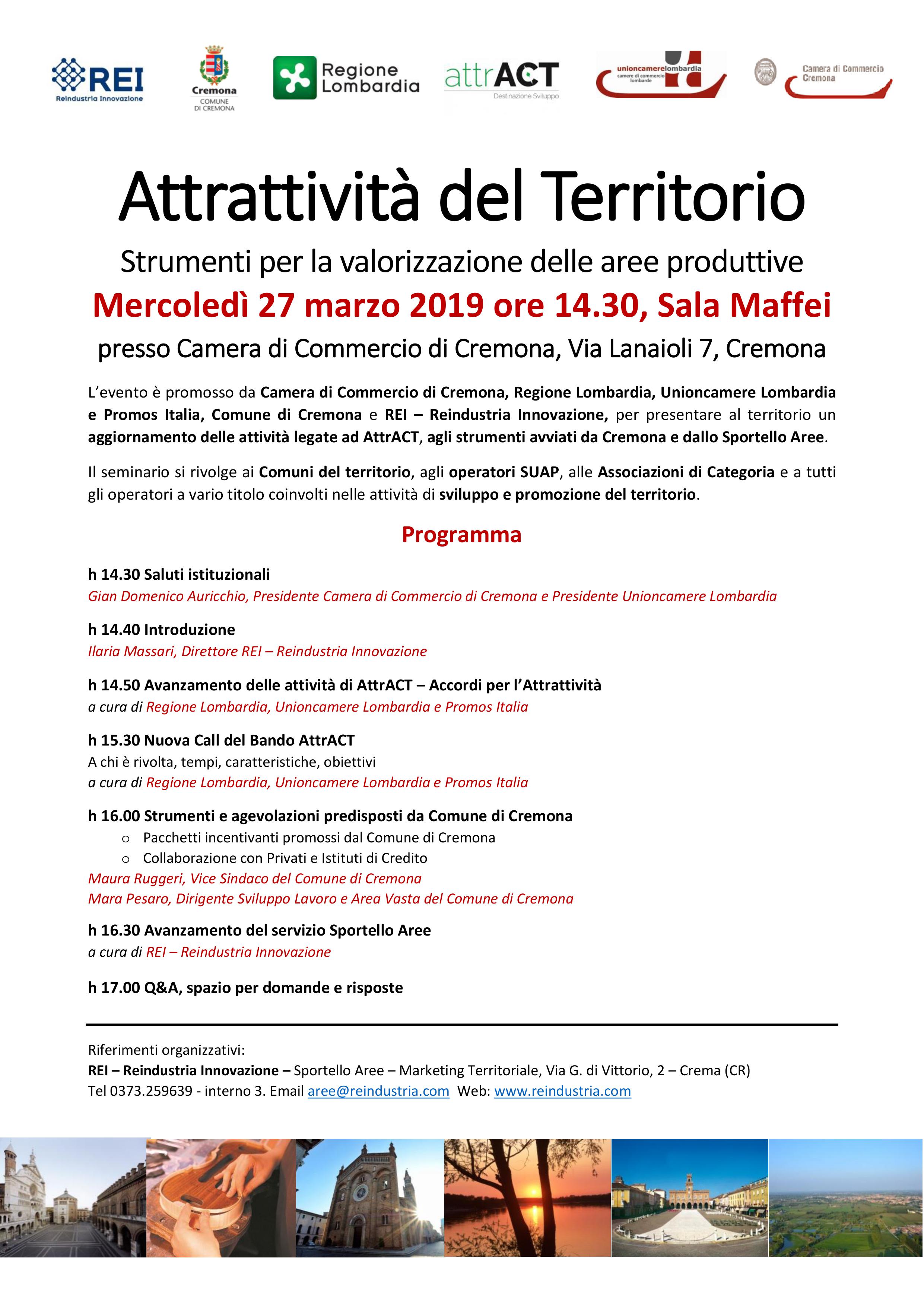 REI
Reindustria Innovazione

Cremona
COMUNE DI CREMONA

Regione Lombardia

attrACT
Destinazione Sviluppo

unioncamerelombardia
camere di commercio lombarde

Camera di Commercio Cremona

Attrattività del Territorio

Strumenti per la valorizzazione delle aree produttive

Mercoledì 27 marzo 2019 ore 14.30, Sala Maffei

presso Camera di Commercio di Cremona, Via Lanaioli 7, Cremona

L'evento è promosso da Camera di Commercio di Cremona, Regione Lombardia, Unioncamere Lombardia e Promos Italia, Comune di Cremona e REI – Reindustria Innovazione, per presentare al territorio un aggiornamento delle attività legate ad AttrACT, agli strumenti avviati da Cremona e dallo Sportello Aree.

Il seminario si rivolge ai Comuni del territorio, agli operatori SUAP, alle Associazioni di Categoria e a tutti gli operatori a vario titolo coinvolti nelle attività di sviluppo e promozione del territorio.

Programma

h 14.30 Saluti istituzionali
Gian Domenico Auricchio, Presidente Camera di Commercio di Cremona e Presidente Unioncamere Lombardia

h 14.40 Introduzione
Ilaria Massari, Direttore REI – Reindustria Innovazione

h 14.50 Avanzamento delle attività di AttrACT – Accordi per l'Attrattività
a cura di Regione Lombardia, Unioncamere Lombardia e Promos Italia

h 15.30 Nuova Call del Bando AttrACT
A chi è rivolta, tempi, caratteristiche, obiettivi
a cura di Regione Lombardia, Unioncamere Lombardia e Promos Italia

h 16.00 Strumenti e agevolazioni predisposti da Comune di Cremona
o Pacchetti incentivanti promossi dal Comune di Cremona
o Collaborazione con Privati e Istituti di Credito
Maura Ruggeri, Vice Sindaco del Comune di Cremona
Mara Pesaro, Dirigente Sviluppo Lavoro e Area Vasta del Comune di Cremona

h 16.30 Avanzamento del servizio Sportello Aree
a cura di REI – Reindustria Innovazione

h 17.00 Q&A, spazio per domande e risposte

Riferimenti organizzativi:
REI – Reindustria Innovazione – Sportello Aree – Marketing Territoriale, Via G. di Vittorio, 2 – Crema (CR)
Tel 0373.259639 - interno 3. Email aree@reindustria.com Web: www.reindustria.com